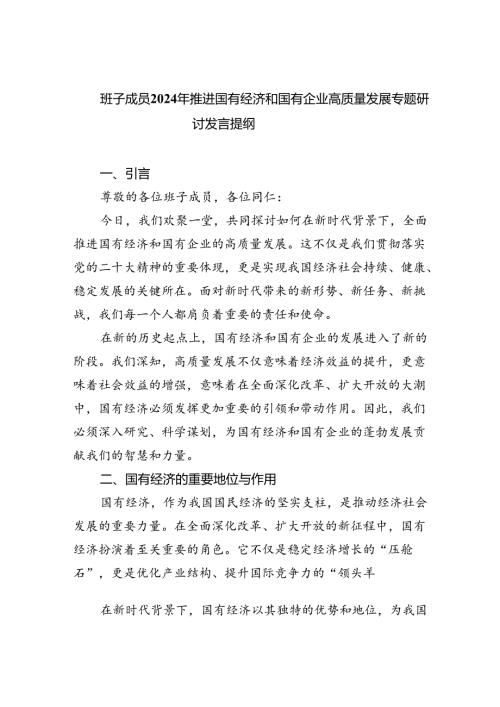 班子成员2024年推进国有经济和国有企业高质量发展专题研讨发言提纲

一、引言

尊敬的各位班子成员，各位同仁：

今日，我们欢聚一堂，共同探讨如何在新时代背景下，全面推进国有经济和国有企业的高质量发展。这不仅是我们贯彻落实党的二十大精神的重要体现，更是实现我国经济社会持续、健康、稳定发展的关键所在。面对新时代带来的新形势、新任务、新挑战，我们每一个人都肩负着重要的责任和使命。

在新的历史起点上，国有经济和国有企业的发展进入了新的阶段。我们深知，高质量发展不仅意味着经济效益的提升，更意味着社会效益的增强，意味着在全面深化改革、扩大开放的大潮中，国有经济必须发挥更加重要的引领和带动作用。因此，我们必须深入研究、科学谋划，为国有经济和国有企业的蓬勃发展贡献我们的智慧和力量。

二、国有经济的重要地位与作用

国有经济，作为我国国民经济的坚实支柱，是推动经济社会发展的重要力量。在全面深化改革、扩大开放的新征程中，国有经济扮演着至关重要的角色。它不仅是稳定经济增长的“压舱石”，更是优化产业结构、提升国际竞争力的“领头羊

在新时代背景下，国有经济以其独特的优势和地位，为我国